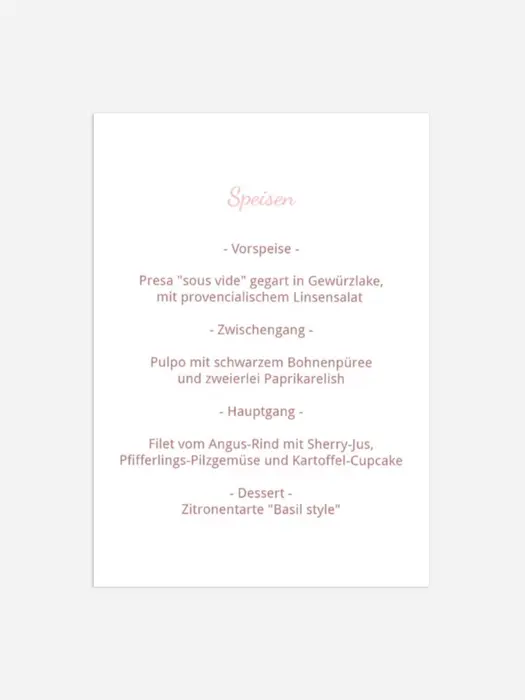 Speisen

- Vorspeise -

Presa "sous vide" gegart in Gewürzlake,
mit provencialischem Linsensalat

- Zwischengang -

Pulpo mit schwarzem Bohnenpüree
und zweierlei Paprikarelish

- Hauptgang -

Filet vom Angus-Rind mit Sherry-Jus,
Pfifferlings-Pilzgemüse und Kartoffel-Cupcake

- Dessert -
Zitronentarte "Basil style"